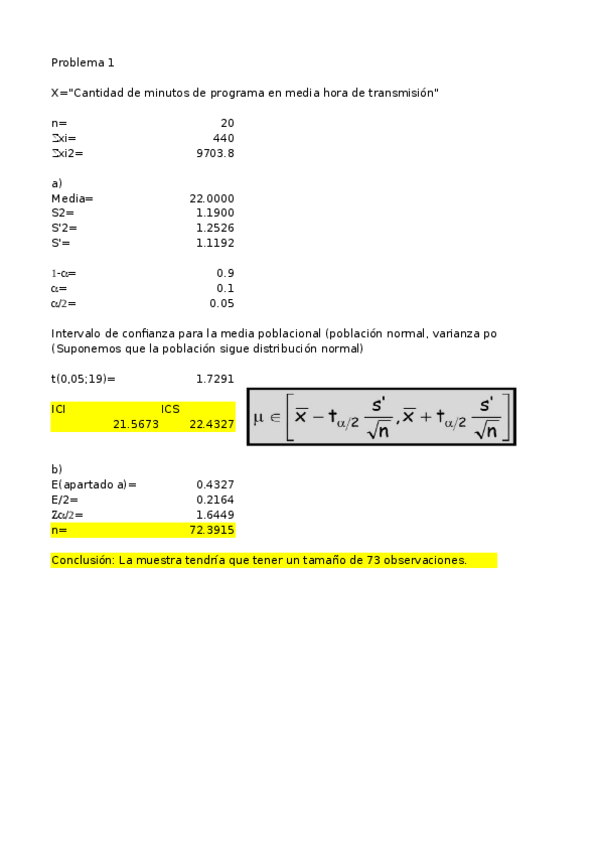 Problema 1

X="Cantidad de minutos de programa en media hora de transmisión"

| | |
|---|---|
| n= | 20 |
| Σxi= | 440 |
| Σxi2= | 9703.8 |

a)

| | |
|---|---|
| Media= | 22.0000 |
| S2= | 1.1900 |
| S'2= | 1.2526 |
| S'= | 1.1192 |

| | |
|---|---|
| 1-α= | 0.9 |
| α= | 0.1 |
| α/2= | 0.05 |

Intervalo de confianza para la media poblacional (población normal, varianza po
(Suponemos que la población sigue distribución normal)

t(0,05;19)= 1.7291

| ICI | ICS |
|---|---|
| 21.5673 | 22.4327 |

$\mu \in \left[ \overline{x} - t_{\alpha/2} \frac{s'}{\sqrt{n}}, \overline{x} + t_{\alpha/2} \frac{s'}{\sqrt{n}} \right]$

b)

| | |
|---|---|
| E(apartado a)= | 0.4327 |
| E/2= | 0.2164 |
| Zα/2= | 1.6449 |
| n= | 72.3915 |

Conclusión: La muestra tendría que tener un tamaño de 73 observaciones.